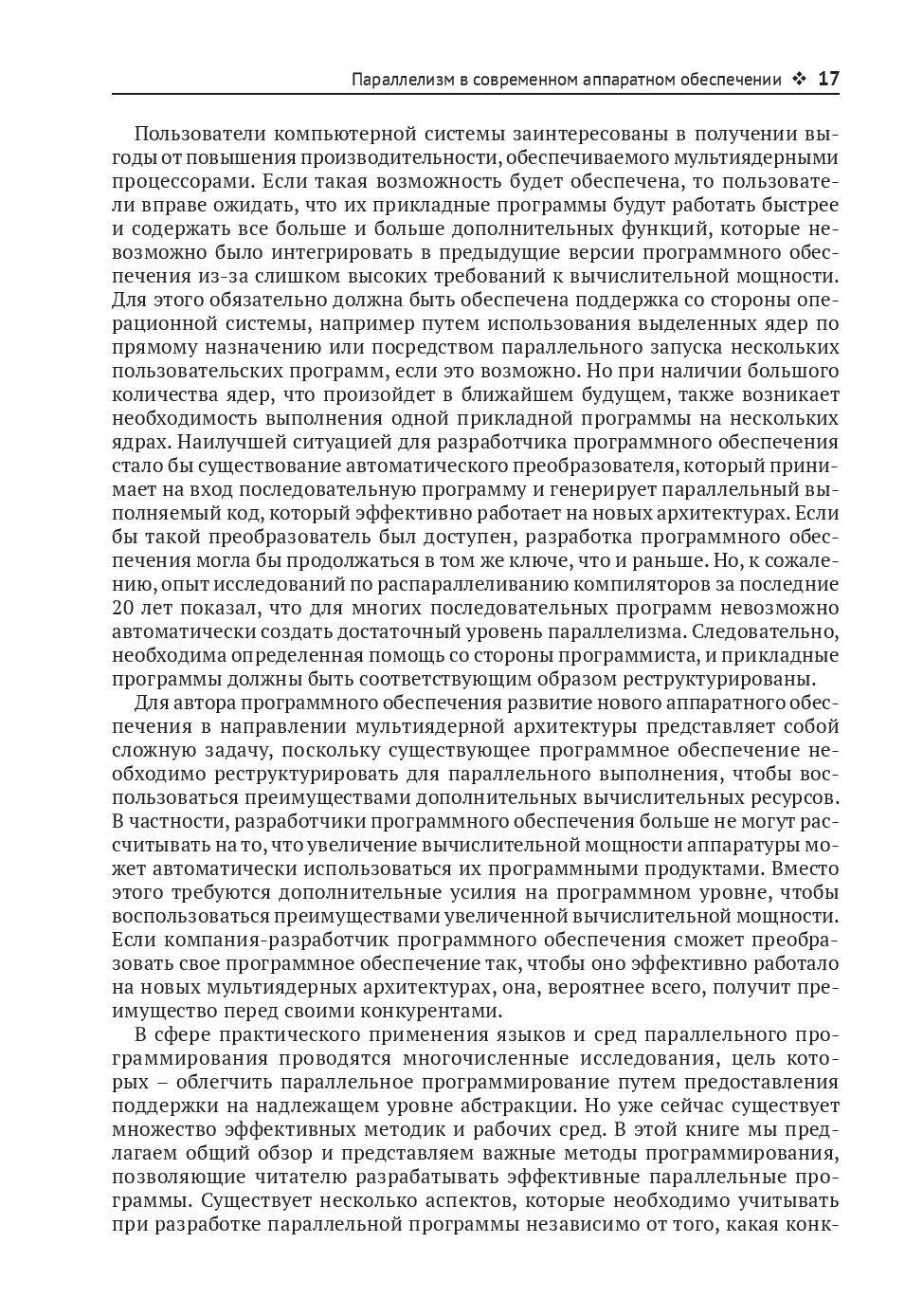 Параллелизм в современном аппаратном обеспечении ❖ 17

Пользователи компьютерной системы заинтересованы в получении выгоды от повышения производительности, обеспечиваемого мультиядерными процессорами. Если такая возможность будет обеспечена, то пользователи вправе ожидать, что их прикладные программы будут работать быстрее и содержать все больше и больше дополнительных функций, которые невозможно было интегрировать в предыдущие версии программного обеспечения из-за слишком высоких требований к вычислительной мощности. Для этого обязательно должна быть обеспечена поддержка со стороны операционной системы, например путем использования выделенных ядер по прямому назначению или посредством параллельного запуска нескольких пользовательских программ, если это возможно. Но при наличии большого количества ядер, что произойдет в ближайшем будущем, также возникает необходимость выполнения одной прикладной программы на нескольких ядрах. Наилучшей ситуацией для разработчика программного обеспечения стало бы существование автоматического преобразователя, который принимает на вход последовательную программу и генерирует параллельный выполняемый код, который эффективно работает на новых архитектурах. Если бы такой преобразователь был доступен, разработка программного обеспечения могла бы продолжаться в том же ключе, что и раньше. Но, к сожалению, опыт исследований по распараллеливанию компиляторов за последние 20 лет показал, что для многих последовательных программ невозможно автоматически создать достаточный уровень параллелизма. Следовательно, необходима определенная помощь со стороны программиста, и прикладные программы должны быть соответствующим образом реструктурированы.

Для автора программного обеспечения развитие нового аппаратного обеспечения в направлении мультиядерной архитектуры представляет собой сложную задачу, поскольку существующее программное обеспечение необходимо реструктурировать для параллельного выполнения, чтобы воспользоваться преимуществами дополнительных вычислительных ресурсов. В частности, разработчики программного обеспечения больше не могут рассчитывать на то, что увеличение вычислительной мощности аппаратуры может автоматически использоваться их программными продуктами. Вместо этого требуются дополнительные усилия на программном уровне, чтобы воспользоваться преимуществами увеличенной вычислительной мощности. Если компания-разработчик программного обеспечения сможет преобразовать свое программное обеспечение так, чтобы оно эффективно работало на новых мультиядерных архитектурах, она, вероятнее всего, получит преимущество перед своими конкурентами.

В сфере практического применения языков и сред параллельного программирования проводятся многочисленные исследования, цель которых – облегчить параллельное программирование путем предоставления поддержки на надлежащем уровне абстракции. Но уже сейчас существует множество эффективных методик и рабочих сред. В этой книге мы предлагаем общий обзор и представляем важные методы программирования, позволяющие читателю разрабатывать эффективные параллельные программы. Существует несколько аспектов, которые необходимо учитывать при разработке параллельной программы независимо от того, какая конк-